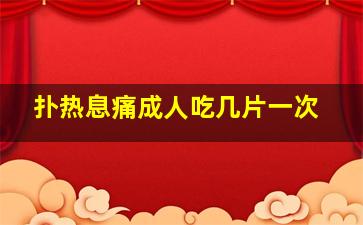 扑热息痛成人吃几片一次